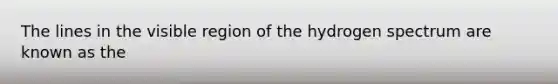 The lines in the visible region of the hydrogen spectrum are known as the